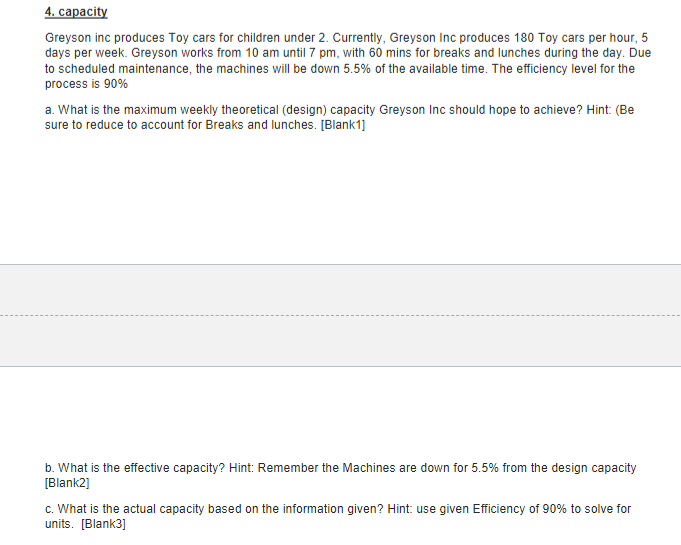 4. capacity

Greyson inc produces Toy cars for children under 2. Currently, Greyson Inc produces 180 Toy cars per hour, 5 days per week. Greyson works from 10 am until 7 pm, with 60 mins for breaks and lunches during the day. Due to scheduled maintenance, the machines will be down 5.5% of the available time. The efficiency level for the process is 90%

a. What is the maximum weekly theoretical (design) capacity Greyson Inc should hope to achieve? Hint: (Be sure to reduce to account for Breaks and lunches. [Blank1]

b. What is the effective capacity? Hint: Remember the Machines are down for 5.5% from the design capacity [Blank2]

c. What is the actual capacity based on the information given? Hint: use given Efficiency of 90% to solve for units. [Blank3]